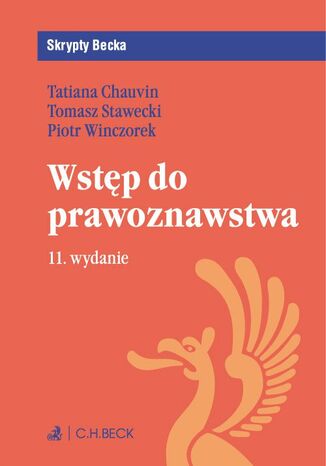 Skrypty Becka

Tatiana Chauvin
Tomasz Stawecki
Piotr Winczorek

Wstęp do prawoznawstwa

11. wydanie

C.H.BECK